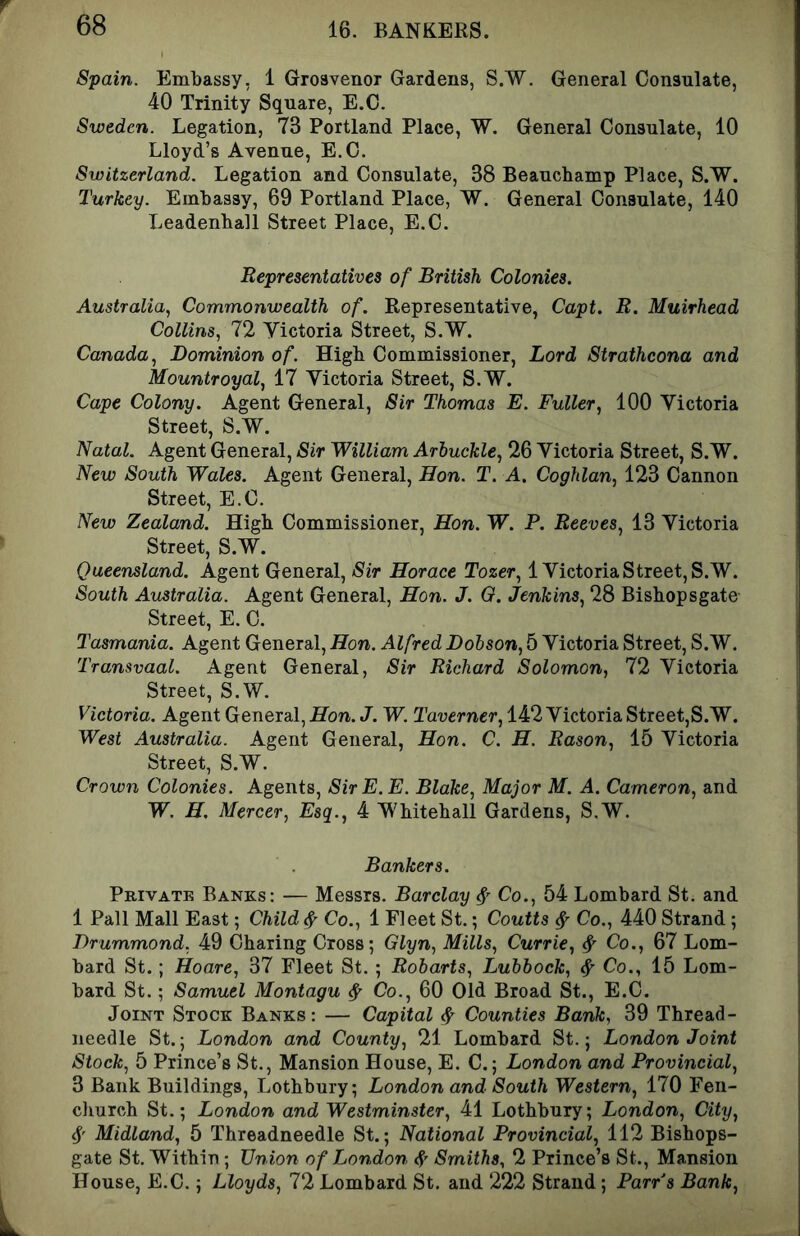 68 16. BANKERS.

Spain. Embassy, 1 Grosvenor Gardens, S.W. General Consulate, 40 Trinity Square, E.C.
Sweden. Legation, 73 Portland Place, W. General Consulate, 10 Lloyd's Avenue, E.C.
Switzerland. Legation and Consulate, 38 Beauchamp Place, S.W.
Turkey. Embassy, 69 Portland Place, W. General Consulate, 140 Leadenhall Street Place, E.C.

Representatives of British Colonies.

Australia, Commonwealth of. Representative, Capt. R. Muirhead Collins, 72 Victoria Street, S.W.
Canada, Dominion of. High Commissioner, Lord Strathcona and Mountroyal, 17 Victoria Street, S.W.
Cape Colony. Agent General, Sir Thomas E. Fuller, 100 Victoria Street, S.W.
Natal. Agent General, Sir William Arbuckle, 26 Victoria Street, S.W.
New South Wales. Agent General, Hon. T. A. Coghlan, 123 Cannon Street, E.C.
New Zealand. High Commissioner, Hon. W. P. Reeves, 13 Victoria Street, S.W.
Queensland. Agent General, Sir Horace Tozer, 1 Victoria Street, S.W.
South Australia. Agent General, Hon. J. G. Jenkins, 28 Bishopsgate Street, E. C.
Tasmania. Agent General, Hon. Alfred Dobson, 5 Victoria Street, S.W.
Transvaal. Agent General, Sir Richard Solomon, 72 Victoria Street, S.W.
Victoria. Agent General, Hon. J. W. Taverner, 142 Victoria Street, S.W.
West Australia. Agent General, Hon. C. H. Rason, 15 Victoria Street, S.W.
Crown Colonies. Agents, Sir E. E. Blake, Major M. A. Cameron, and W. H. Mercer, Esq., 4 Whitehall Gardens, S.W.

Bankers.

Private Banks: — Messrs. Barclay & Co., 54 Lombard St. and 1 Pall Mall East; Child & Co., 1 Fleet St.; Coutts & Co., 440 Strand; Drummond, 49 Charing Cross; Glyn, Mills, Currie, & Co., 67 Lombard St.; Hoare, 37 Fleet St.; Robarts, Lubbock, & Co., 15 Lombard St.; Samuel Montagu & Co., 60 Old Broad St., E.C.
Joint Stock Banks: — Capital & Counties Bank, 39 Threadneedle St.; London and County, 21 Lombard St.; London Joint Stock, 5 Prince's St., Mansion House, E. C.; London and Provincial, 3 Bank Buildings, Lothbury; London and South Western, 170 Fenchurch St.; London and Westminster, 41 Lothbury; London, City, & Midland, 5 Threadneedle St.; National Provincial, 112 Bishopsgate St. Within; Union of London & Smiths, 2 Prince's St., Mansion House, E.C.; Lloyds, 72 Lombard St. and 222 Strand; Parr's Bank,